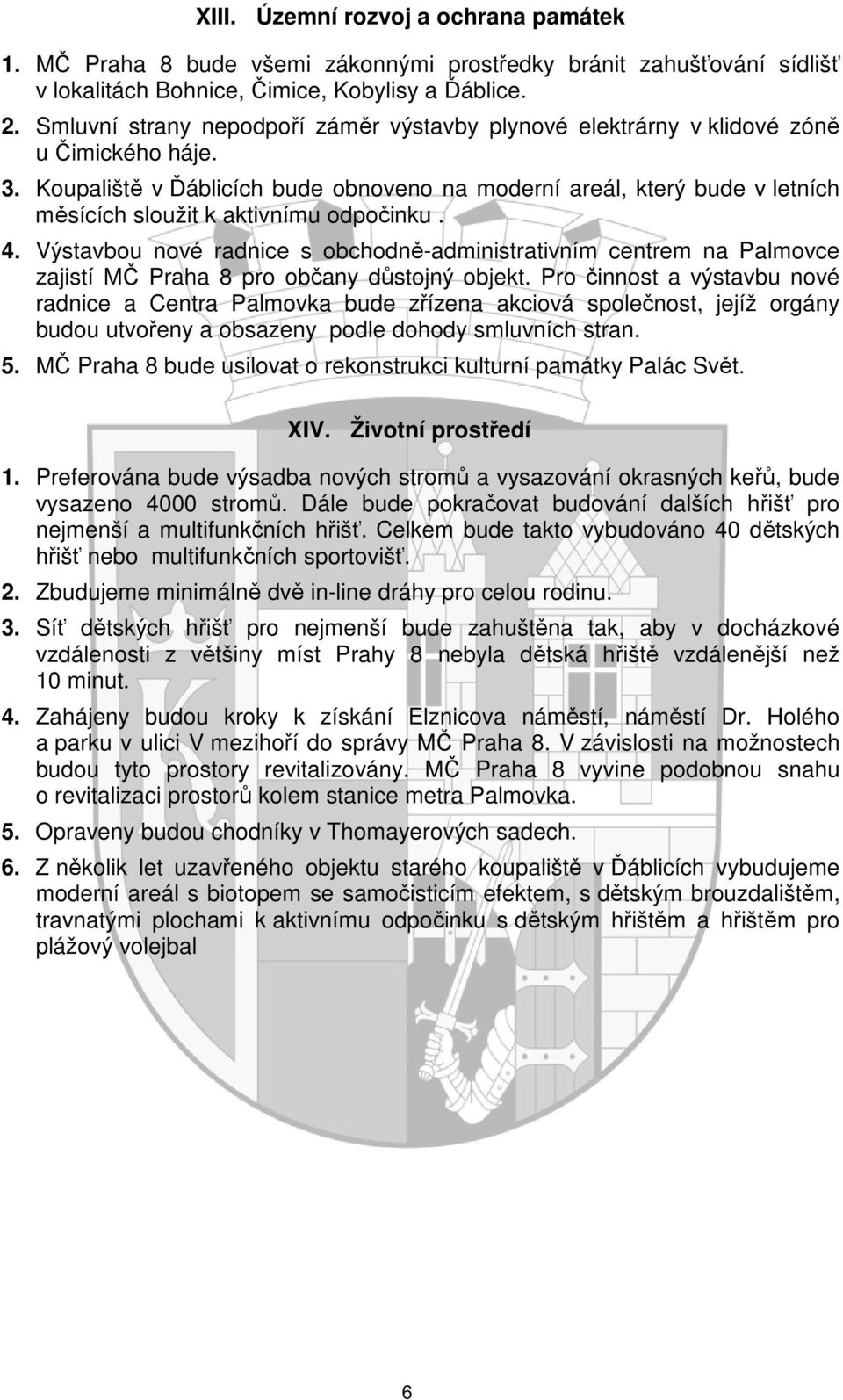 XIII. Územní rozvoj a ochrana památek

1. MČ Praha 8 bude všemi zákonnými prostředky bránit zahušťování sídlišť v lokalitách Bohnice, Čimice, Kobylisy a Ďáblice.

2. Smluvní strany nepodpoří záměr výstavby plynové elektrárny v klidové zóně u Čimického háje.

3. Koupaliště v Ďáblicích bude obnoveno na moderní areál, který bude v letních měsících sloužit k aktivnímu odpočinku .

4. Výstavbou nové radnice s obchodně-administrativním centrem na Palmovce zajistí MČ Praha 8 pro občany důstojný objekt. Pro činnost a výstavbu nové radnice a Centra Palmovka bude zřízena akciová společnost, jejíž orgány budou utvořeny a obsazeny podle dohody smluvních stran.

5. MČ Praha 8 bude usilovat o rekonstrukci kulturní památky Palác Svět.

XIV. Životní prostředí

1. Preferována bude výsadba nových stromů a vysazování okrasných keřů, bude vysazeno 4000 stromů. Dále bude pokračovat budování dalších hřišť pro nejmenší a multifunkčních hřišť. Celkem bude takto vybudováno 40 dětských hřišť nebo multifunkčních sportovišť.

2. Zbudujeme minimálně dvě in-line dráhy pro celou rodinu.

3. Síť dětských hřišť pro nejmenší bude zahuštěna tak, aby v docházkové vzdálenosti z většiny míst Prahy 8 nebyla dětská hřiště vzdálenější než 10 minut.

4. Zahájeny budou kroky k získání Elznicova náměstí, náměstí Dr. Holého a parku v ulici V mezihoří do správy MČ Praha 8. V závislosti na možnostech budou tyto prostory revitalizovány. MČ Praha 8 vyvine podobnou snahu o revitalizaci prostorů kolem stanice metra Palmovka.

5. Opraveny budou chodníky v Thomayerových sadech.

6. Z několik let uzavřeného objektu starého koupaliště v Ďáblicích vybudujeme moderní areál s biotopem se samočisticím efektem, s dětským brouzdalištěm, travnatými plochami k aktivnímu odpočinku s dětským hřištěm a hřištěm pro plážový volejbal

6